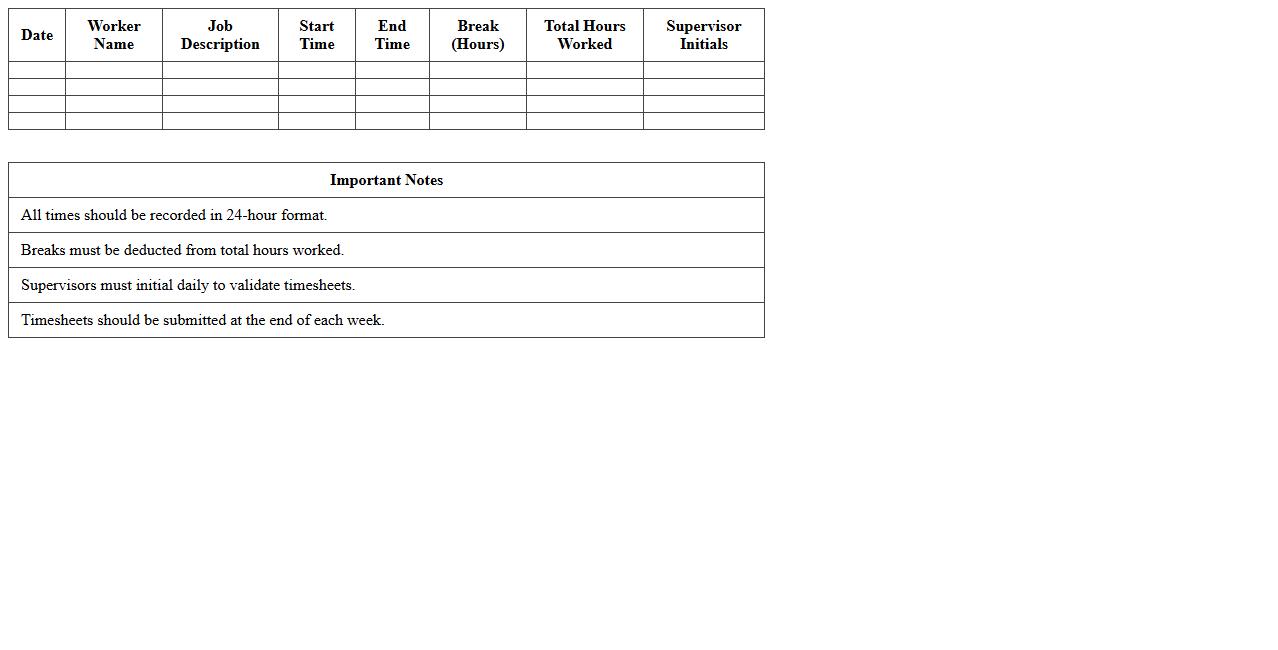 | Date | Worker Name | Job Description | Start Time | End Time | Break (Hours) | Total Hours Worked | Supervisor Initials |
|---|---|---|---|---|---|---|---|
| | | | | | | | |
| | | | | | | | |
| | | | | | | | |
| | | | | | | | |

| Important Notes |
|---|
| All times should be recorded in 24-hour format. |
| Breaks must be deducted from total hours worked. |
| Supervisors must initial daily to validate timesheets. |
| Timesheets should be submitted at the end of each week. |